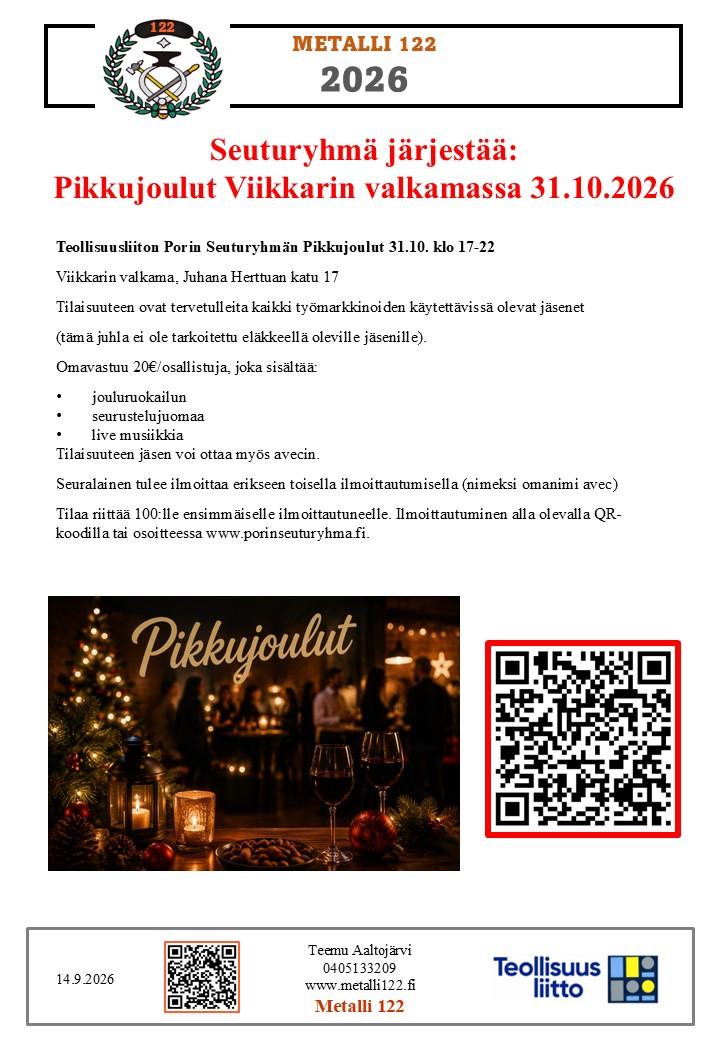 122

METALLI 122
2026

Seuturyhmä järjestää:
Pikkujoulut Viikkarin valkamassa 31.10.2026

Teollisuusliiton Porin Seuturyhmän Pikkujoulut 31.10. klo 17-22

Viikkarin valkama, Juhana Herttuan katu 17

Tilaisuuteen ovat tervetulleita kaikki työmarkkinoiden käytettävissä olevat jäsenet

(tämä juhla ei ole tarkoitettu eläkkeellä oleville jäsenille).

Omavastuu 20€/osallistuja, joka sisältää:

• jouluruokailun
• seurustelujuomaa
• live musiikkia

Tilaisuuteen jäsen voi ottaa myös avecin.

Seuralainen tulee ilmoittaa erikseen toisella ilmoittautumisella (nimeksi omanimi avec)

Tilaa riittää 100:lle ensimmäiselle ilmoittautuneelle. Ilmoittautuminen alla olevalla QR-koodilla tai osoitteessa www.porinseuturyhma.fi.

Pikkujoulut

14.9.2026

Teemu Aaltojärvi
0405133209
www.metalli122.fi
Metalli 122

Teollisuus liitto